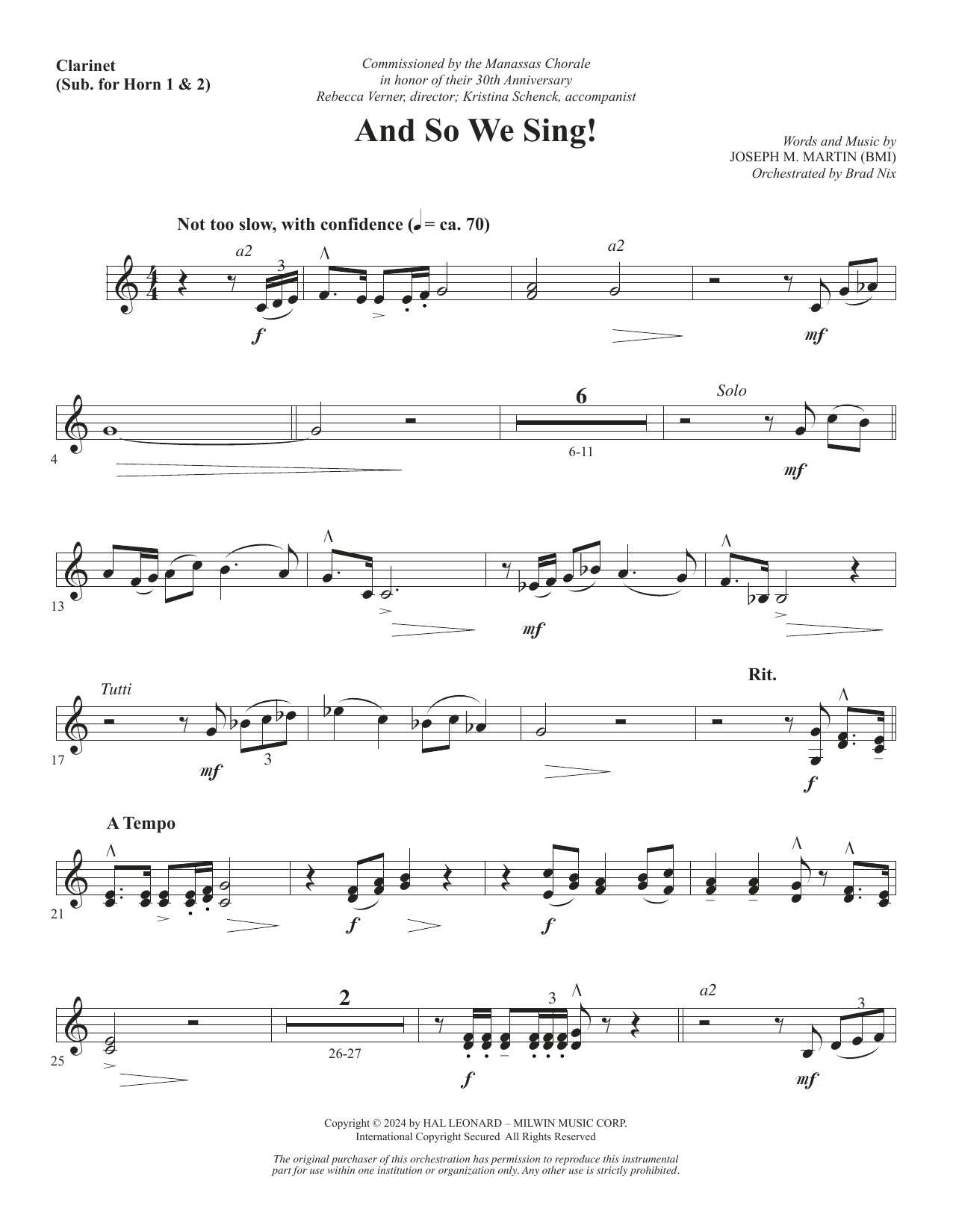 Clarinet
(Sub. for Horn 1 & 2)

Commissioned by the Manassas Chorale
in honor of their 30th Anniversary
Rebecca Verner, director; Kristina Schenck, accompanist

And So We Sing!

Words and Music by
JOSEPH M. MARTIN (BMI)
Orchestrated by Brad Nix

Not too slow, with confidence (♩ = ca. 70)

a2 3 f a2 mf

4 6 6-11 Solo mf

13 mf

17 Tutti mf 3 Rit. f

A Tempo
21 f f

25 2 26-27 3 f a2 3 mf

Copyright © 2024 by HAL LEONARD – MILWIN MUSIC CORP.
International Copyright Secured All Rights Reserved

The original purchaser of this orchestration has permission to reproduce this instrumental part for use within one institution or organization only. Any other use is strictly prohibited.